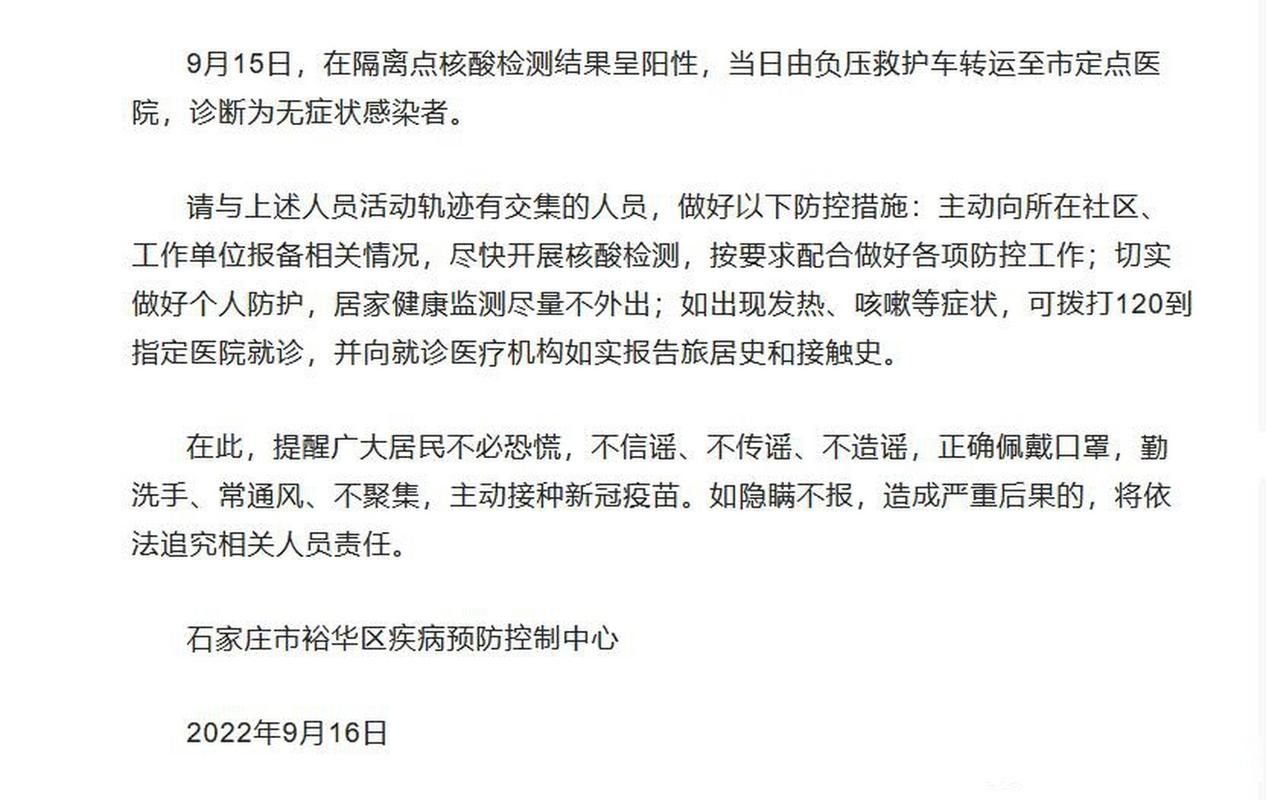 9月15日，在隔离点核酸检测结果呈阳性，当日由负压救护车转运至市定点医院，诊断为无症状感染者。

请与上述人员活动轨迹有交集的人员，做好以下防控措施：主动向所在社区、工作单位报备相关情况，尽快开展核酸检测，按要求配合做好各项防控工作；切实做好个人防护，居家健康监测尽量不外出；如出现发热、咳嗽等症状，可拨打120到指定医院就诊，并向就诊医疗机构如实报告旅居史和接触史。

在此，提醒广大居民不必恐慌，不信谣、不传谣、不造谣，正确佩戴口罩，勤洗手、常通风、不聚集，主动接种新冠疫苗。如隐瞒不报，造成严重后果的，将依法追究相关人员责任。

石家庄市裕华区疾病预防控制中心

2022年9月16日